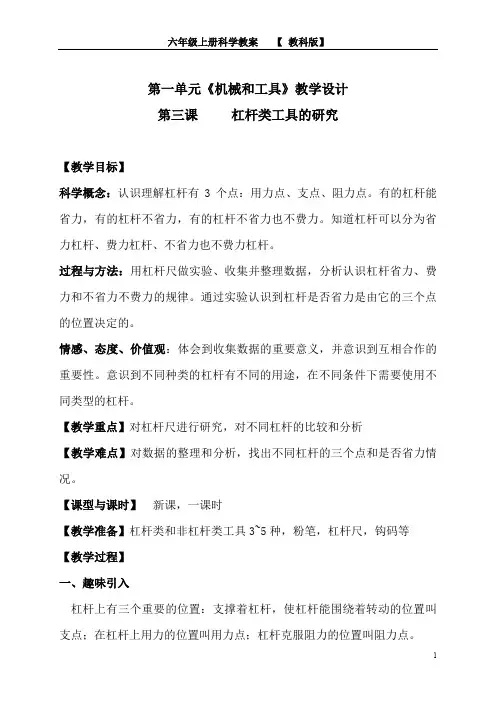 六年级上册科学教案 【 教科版】

第一单元《机械和工具》教学设计

第三课 杠杆类工具的研究

【教学目标】

科学概念：认识理解杠杆有 3 个点：用力点、支点、阻力点。有的杠杆能省力，有的杠杆不省力，有的杠杆不省力也不费力。知道杠杆可以分为省力杠杆、费力杠杆、不省力也不费力杠杆。

过程与方法：用杠杆尺做实验、收集并整理数据，分析认识杠杆省力、费力和不省力不费力的规律。通过实验认识到杠杆是否省力是由它的三个点的位置决定的。

情感、态度、价值观：体会到收集数据的重要意义，并意识到互相合作的重要性。意识到不同种类的杠杆有不同的用途，在不同条件下需要使用不同类型的杠杆。

【教学重点】对杠杆尺进行研究，对不同杠杆的比较和分析

【教学难点】对数据的整理和分析，找出不同杠杆的三个点和是否省力情况。

【课型与课时】 新课，一课时

【教学准备】杠杆类和非杠杆类工具 3~5 种，粉笔，杠杆尺，钩码等

【教学过程】

一、趣味引入

杠杆上有三个重要的位置：支撑着杠杆，使杠杆能围绕着转动的位置叫支点；在杠杆上用力的位置叫用力点；杠杆克服阻力的位置叫阻力点。

1